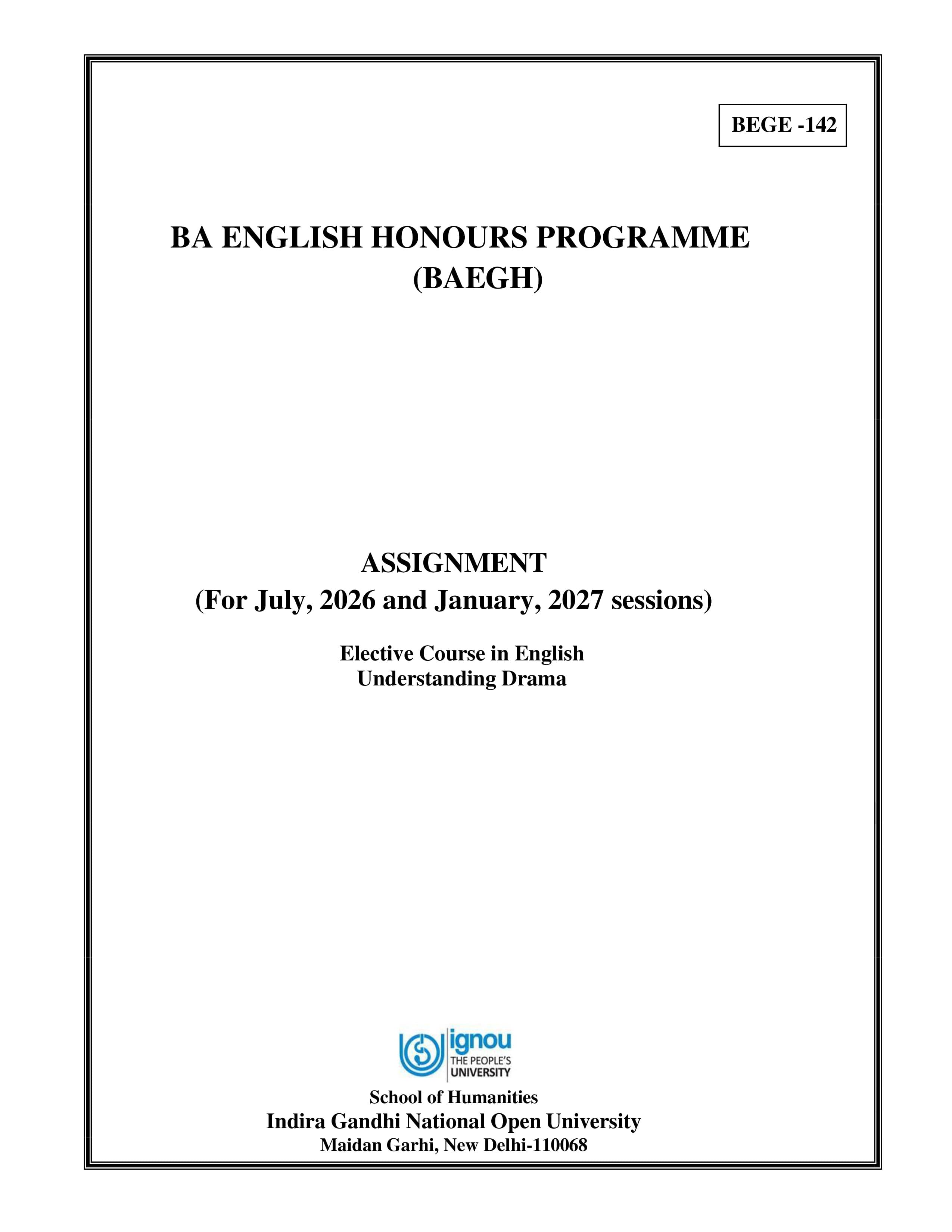 BEGE -142

BA ENGLISH HONOURS PROGRAMME
(BAEGH)

ASSIGNMENT
(For July, 2026 and January, 2027 sessions)

Elective Course in English
Understanding Drama

ignou
THE PEOPLE'S
UNIVERSITY

School of Humanities
Indira Gandhi National Open University
Maidan Garhi, New Delhi-110068